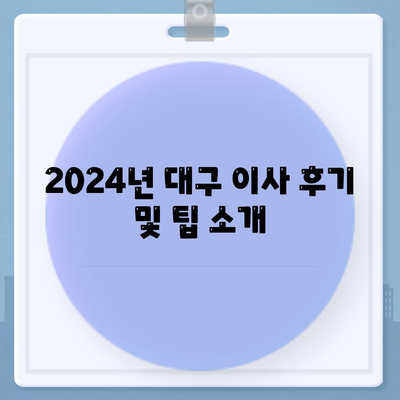 2024년 대구 이사 후기 및 팁 소개